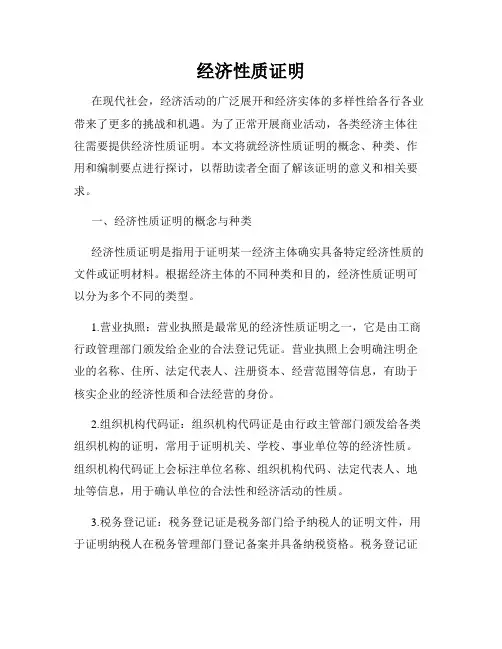 经济性质证明

在现代社会，经济活动的广泛展开和经济实体的多样性给各行各业带来了更多的挑战和机遇。为了正常开展商业活动，各类经济主体往往需要提供经济性质证明。本文将就经济性质证明的概念、种类、作用和编制要点进行探讨，以帮助读者全面了解该证明的意义和相关要求。

一、经济性质证明的概念与种类

经济性质证明是指用于证明某一经济主体确实具备特定经济性质的文件或证明材料。根据经济主体的不同种类和目的，经济性质证明可以分为多个不同的类型。

1.营业执照：营业执照是最常见的经济性质证明之一，它是由工商行政管理部门颁发给企业的合法登记凭证。营业执照上会明确注明企业的名称、住所、法定代表人、注册资本、经营范围等信息，有助于核实企业的经济性质和合法经营的身份。

2.组织机构代码证：组织机构代码证是由行政主管部门颁发给各类组织机构的证明，常用于证明机关、学校、事业单位等的经济性质。组织机构代码证上会标注单位名称、组织机构代码、法定代表人、地址等信息，用于确认单位的合法性和经济活动的性质。

3.税务登记证：税务登记证是税务部门给予纳税人的证明文件，用于证明纳税人在税务管理部门登记备案并具备纳税资格。税务登记证